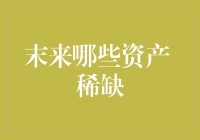 未来哪些资产稀缺